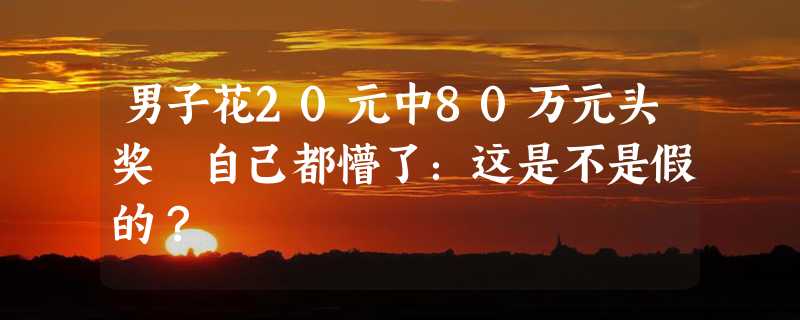 男子花20元中80万元头奖　自己都懵了：这是不是假的？